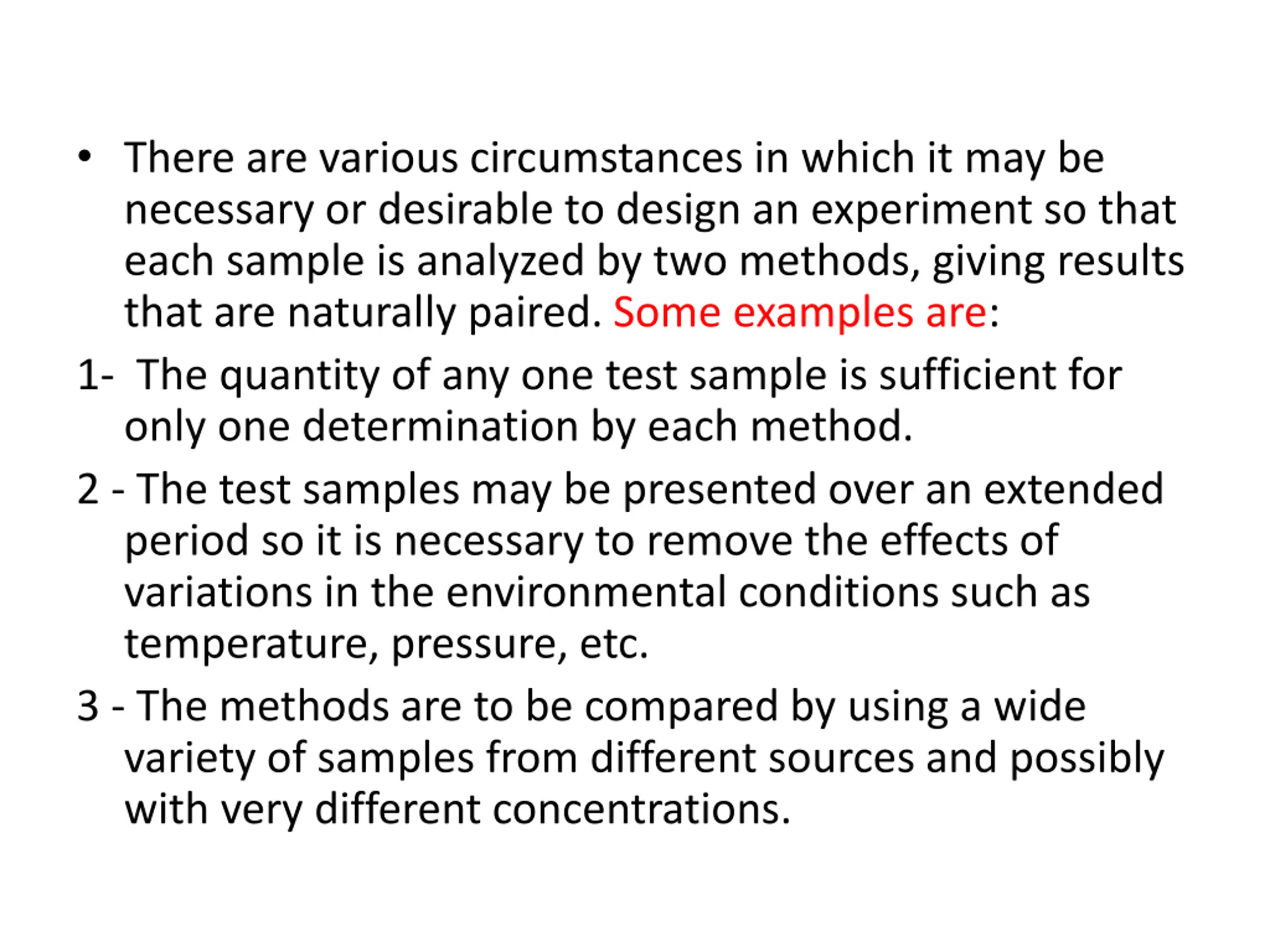 • There are various circumstances in which it may be necessary or desirable to design an experiment so that each sample is analyzed by two methods, giving results that are naturally paired. Some examples are:

1- The quantity of any one test sample is sufficient for only one determination by each method.

2 - The test samples may be presented over an extended period so it is necessary to remove the effects of variations in the environmental conditions such as temperature, pressure, etc.

3 - The methods are to be compared by using a wide variety of samples from different sources and possibly with very different concentrations.